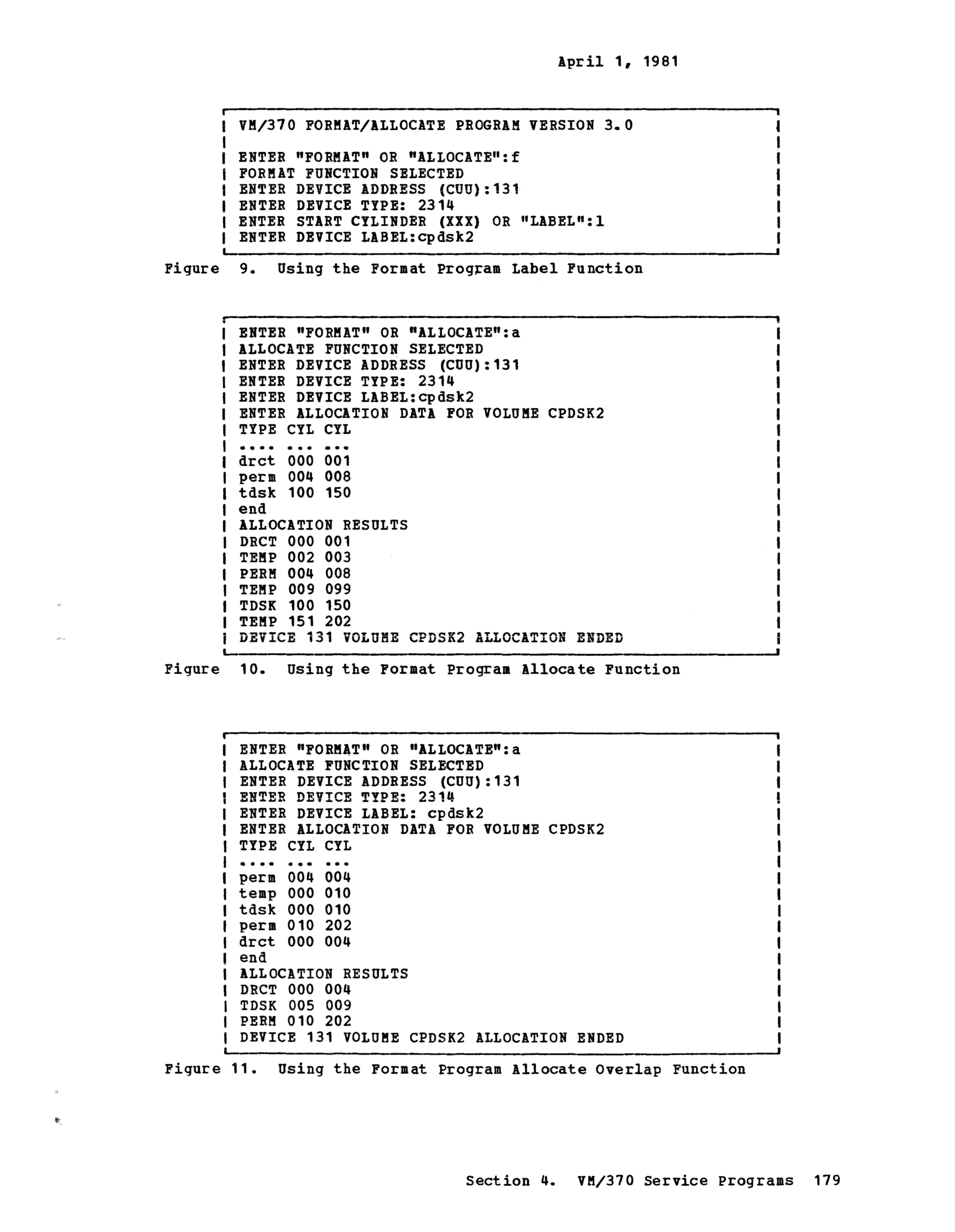 April 1, 1981

VM/370 FORMAT/ALLOCATE PROGRAM VERSION 3.0

ENTER "FORMAT" OR "ALLOCATE":f
FORMAT FUNCTION SELECTED
ENTER DEVICE ADDRESS (CUU):131
ENTER DEVICE TYPE: 2314
ENTER START CYLINDER (XXX) OR "LABEL":l
ENTER DEVICE LABEL:cpdsk2

Figure 9. Using the Format Program Label Function

ENTER "FORMAT" OR "ALLOCATE":a
ALLOCATE FUNCTION SELECTED
ENTER DEVICE ADDRESS (CUU):131
ENTER DEVICE TYPE: 2314
ENTER DEVICE LABEL:cpdsk2
ENTER ALLOCATION DATA FOR VOLUME CPDSK2
TYPE CYL CYL
.... ... ...
drct 000 001
perm 004 008
tdsk 100 150
end
ALLOCATION RESULTS
DRCT 000 001
TEMP 002 003
PERM 004 008
TEMP 009 099
TDSK 100 150
TEMP 151 202
DEVICE 131 VOLUME CPDSK2 ALLOCATION ENDED

Figure 10. Using the Format Program Allocate Function

ENTER "FORMAT" OR "ALLOCATE":a
ALLOCATE FUNCTION SELECTED
ENTER DEVICE ADDRESS (CUU):131
ENTER DEVICE TYPE: 2314
ENTER DEVICE LABEL: cpdsk2
ENTER ALLOCATION DATA FOR VOLUME CPDSK2
TYPE CYL CYL
.... ... ...
perm 004 004
temp 000 010
tdsk 000 010
perm 010 202
drct 000 004
end
ALLOCATION RESULTS
DRCT 000 004
TDSK 005 009
PERM 010 202
DEVICE 131 VOLUME CPDSK2 ALLOCATION ENDED

Figure 11. Using the Format Program Allocate Overlap Function

Section 4. VM/370 Service Programs 179